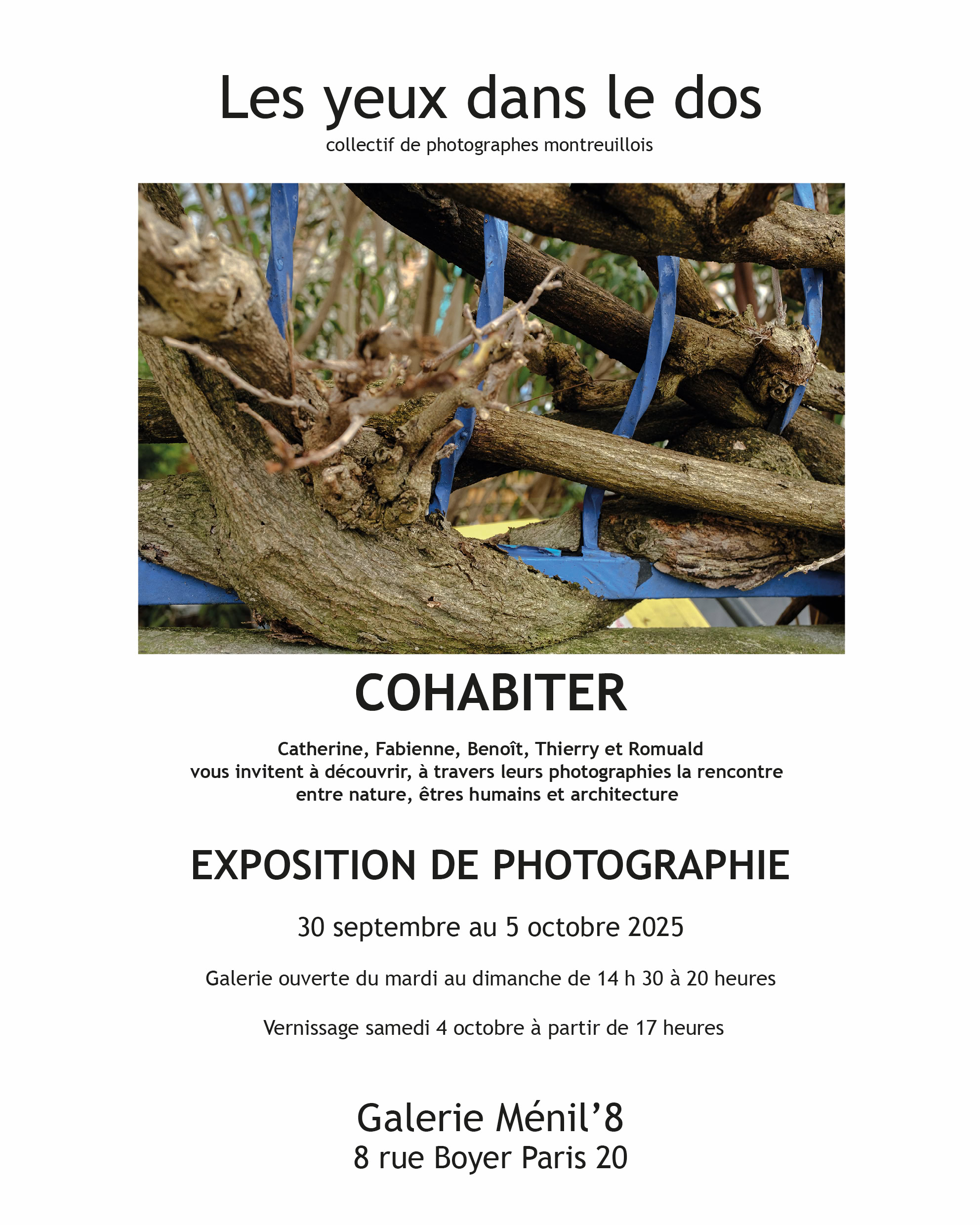 Les yeux dans le dos
collectif de photographes montreuillois

COHABITER

Catherine, Fabienne, Benoît, Thierry et Romuald vous invitent à découvrir, à travers leurs photographies la rencontre entre nature, êtres humains et architecture

EXPOSITION DE PHOTOGRAPHIE

30 septembre au 5 octobre 2025

Galerie ouverte du mardi au dimanche de 14 h 30 à 20 heures

Vernissage samedi 4 octobre à partir de 17 heures

Galerie Ménil'8
8 rue Boyer Paris 20